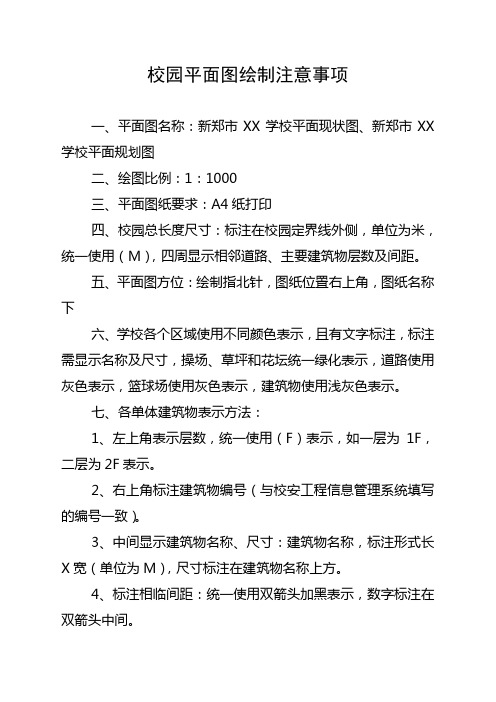 校园平面图绘制注意事项

一、平面图名称：新郑市 XX 学校平面现状图、新郑市 XX 学校平面规划图

二、绘图比例：1：1000

三、平面图纸要求：A4 纸打印

四、校园总长度尺寸：标注在校园定界线外侧，单位为米，统一使用（M），四周显示相邻道路、主要建筑物层数及间距。

五、平面图方位：绘制指北针，图纸位置右上角，图纸名称下

六、学校各个区域使用不同颜色表示，且有文字标注，标注需显示名称及尺寸，操场、草坪和花坛统一绿化表示，道路使用灰色表示，篮球场使用灰色表示，建筑物使用浅灰色表示。

七、各单体建筑物表示方法：

1、左上角表示层数，统一使用（F）表示，如一层为 1F，二层为 2F 表示。

2、右上角标注建筑物编号（与校安工程信息管理系统填写的编号一致）。

3、中间显示建筑物名称、尺寸：建筑物名称，标注形式长 X 宽（单位为 M），尺寸标注在建筑物名称上方。

4、标注相临间距：统一使用双箭头加黑表示，数字标注在双箭头中间。